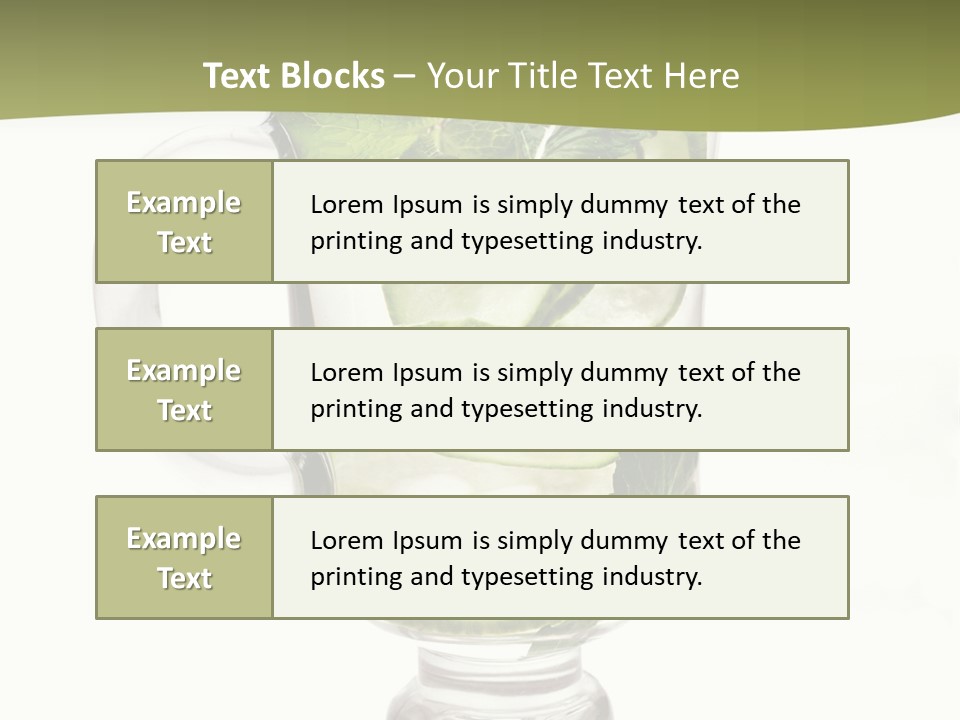 Text Blocks – Your Title Text Here

Example Text

Lorem Ipsum is simply dummy text of the printing and typesetting industry.

Example Text

Lorem Ipsum is simply dummy text of the printing and typesetting industry.

Example Text

Lorem Ipsum is simply dummy text of the printing and typesetting industry.